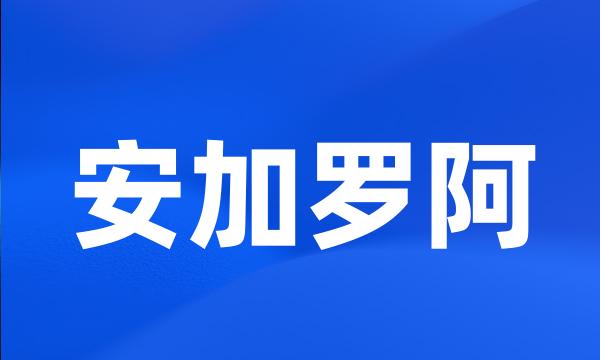 安加罗阿